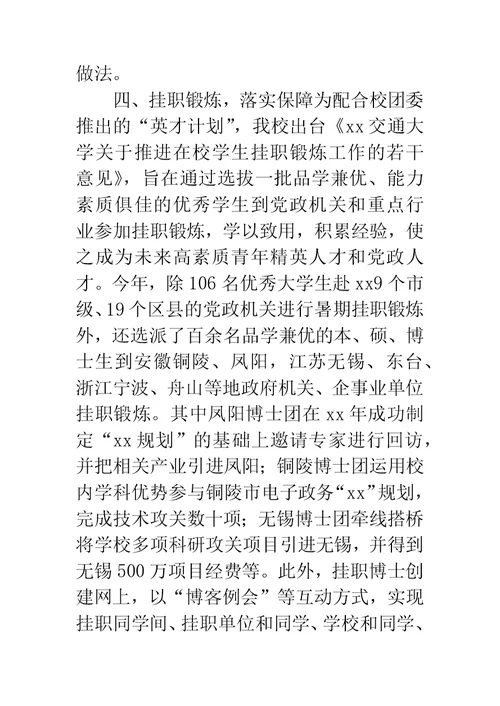 做法。

四、挂职锻炼，落实保障为配合校团委推出的“英才计划”，我校出台《xx交通大学关于推进在校学生挂职锻炼工作的若干意见》，旨在通过选拔一批品学兼优、能力素质俱佳的优秀学生到党政机关和重点行业参加挂职锻炼，学以致用，积累经验，使之成为未来高素质青年精英人才和党政人才。今年，除106名优秀大学生赴xx9个市级、19个区县的党政机关进行暑期挂职锻炼外，还选派了百余名品学兼优的本、硕、博士生到安徽铜陵、凤阳，江苏无锡、东台、浙江宁波、舟山等地政府机关、企事业单位挂职锻炼。其中凤阳博士团在xx年成功制定“xx规划”的基础上邀请专家进行回访，并把相关产业引进凤阳；铜陵博士团运用校内学科优势参与铜陵市电子政务“xx”规划，完成技术攻关数十项；无锡博士团牵线搭桥将学校多项科研攻关项目引进无锡，并得到无锡500万项目经费等。此外，挂职博士创建网上，以“博客例会”等互动方式，实现挂职同学间、挂职单位和同学、学校和同学、